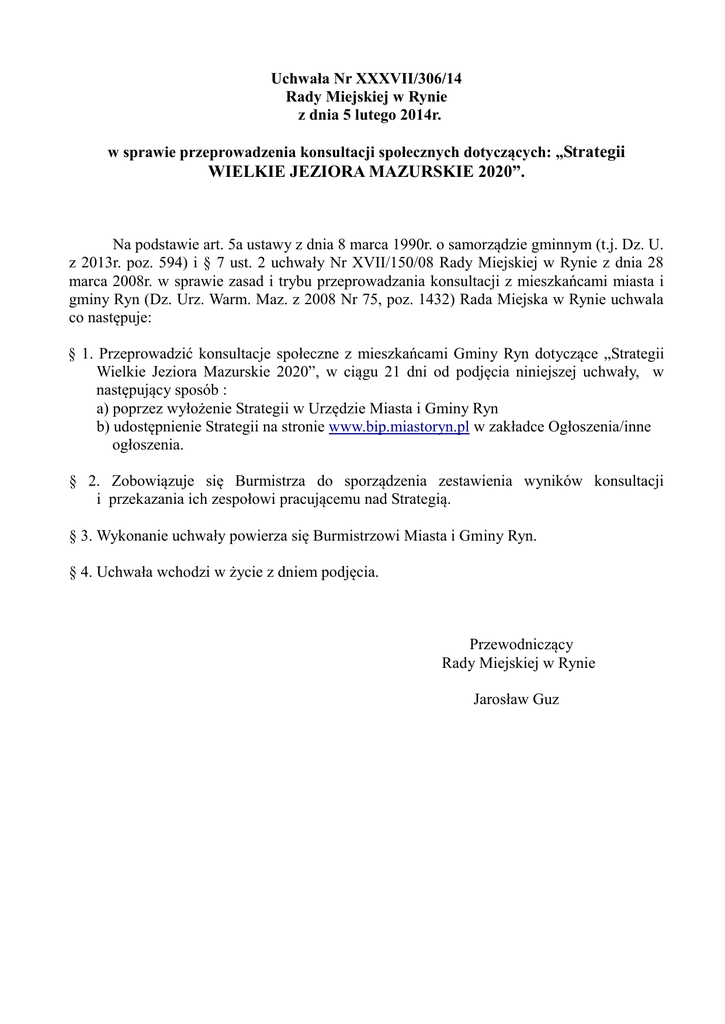 Uchwała Nr XXXVII/306/14
Rady Miejskiej w Rynie
z dnia 5 lutego 2014r.

w sprawie przeprowadzenia konsultacji społecznych dotyczących: „Strategii WIELKIE JEZIORA MAZURSKIE 2020”.

Na podstawie art. 5a ustawy z dnia 8 marca 1990r. o samorządzie gminnym (t.j. Dz. U. z 2013r. poz. 594) i § 7 ust. 2 uchwały Nr XVII/150/08 Rady Miejskiej w Rynie z dnia 28 marca 2008r. w sprawie zasad i trybu przeprowadzania konsultacji z mieszkańcami miasta i gminy Ryn (Dz. Urz. Warm. Maz. z 2008 Nr 75, poz. 1432) Rada Miejska w Rynie uchwala co następuje:

§ 1. Przeprowadzić konsultacje społeczne z mieszkańcami Gminy Ryn dotyczące „Strategii Wielkie Jeziora Mazurskie 2020”, w ciągu 21 dni od podjęcia niniejszej uchwały, w następujący sposób :
a) poprzez wyłożenie Strategii w Urzędzie Miasta i Gminy Ryn
b) udostępnienie Strategii na stronie www.bip.miastoryn.pl w zakładce Ogłoszenia/inne ogłoszenia.

§ 2. Zobowiązuje się Burmistrza do sporządzenia zestawienia wyników konsultacji i przekazania ich zespołowi pracującemu nad Strategią.

§ 3. Wykonanie uchwały powierza się Burmistrzowi Miasta i Gminy Ryn.

§ 4. Uchwała wchodzi w życie z dniem podjęcia.

Przewodniczący
Rady Miejskiej w Rynie

Jarosław Guz